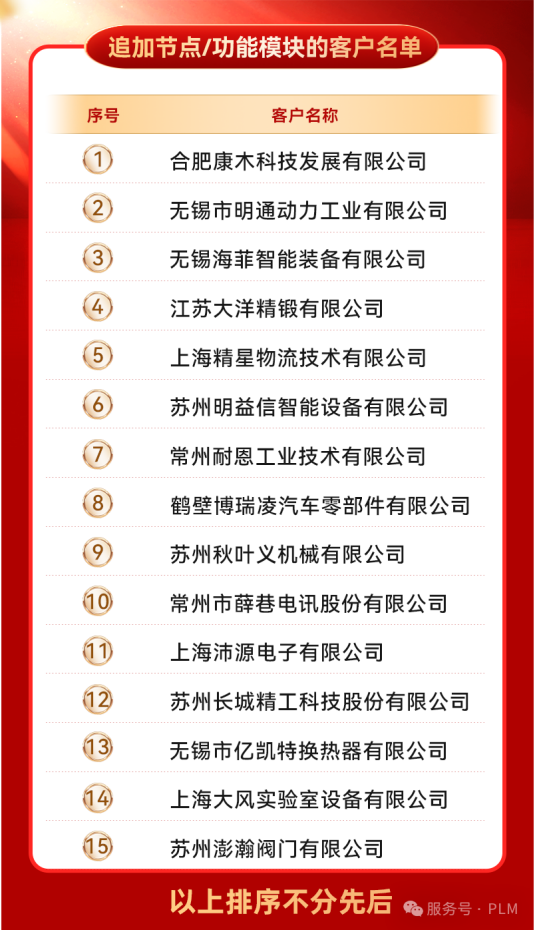 追加节点/功能模块的客户名单

| 序号 | 客户名称 |
|---|---|
| 1 | 合肥康木科技发展有限公司 |
| 2 | 无锡市明通动力工业有限公司 |
| 3 | 无锡海菲智能装备有限公司 |
| 4 | 江苏大洋精锻有限公司 |
| 5 | 上海精星物流技术有限公司 |
| 6 | 苏州明益信智能设备有限公司 |
| 7 | 常州耐恩工业技术有限公司 |
| 8 | 鹤壁博瑞凌汽车零部件有限公司 |
| 9 | 苏州秋叶义机械有限公司 |
| 10 | 常州市薛巷电讯股份有限公司 |
| 11 | 上海沛源电子有限公司 |
| 12 | 苏州长城精工科技股份有限公司 |
| 13 | 无锡市亿凯特换热器有限公司 |
| 14 | 上海大风实验室设备有限公司 |
| 15 | 苏州澎瀚阀门有限公司 |

以上排序不分先后

服务号 · PLM